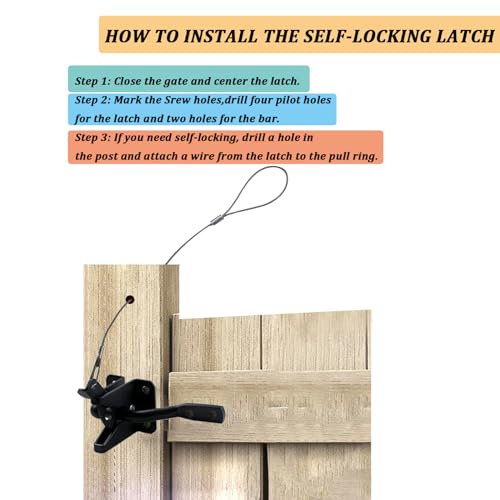 HOW TO INSTALL THE SELF-LOCKING LATCH

Step 1: Close the gate and center the latch.

Step 2: Mark the Srew holes,drill four pilot holes for the latch and two holes for the bar.

Step 3: If you need self-locking, drill a hole in the post and attach a wire from the latch to the pull ring.